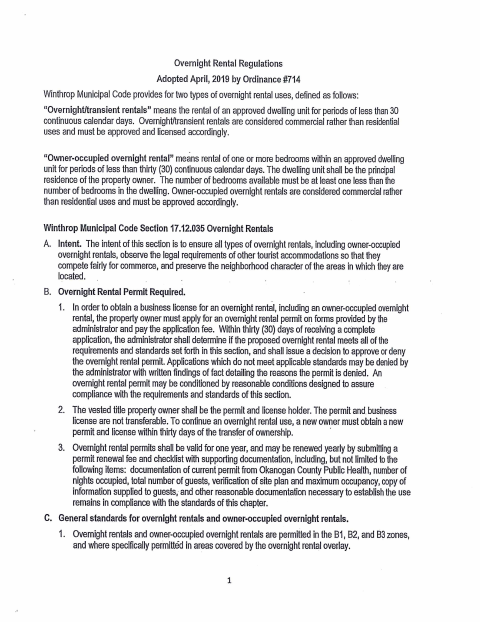 Overnight Rental Regulations

Adopted April, 2019 by Ordinance #714

Winthrop Municipal Code provides for two types of overnight rental uses, defined as follows:

"Overnight/transient rentals" means the rental of an approved dwelling unit for periods of less than 30 continuous calendar days. Overnight/transient rentals are considered commercial rather than residential uses and must be approved and licensed accordingly.

"Owner-occupied overnight rental" means rental of one or more bedrooms within an approved dwelling unit for periods of less than thirty (30) continuous calendar days. The dwelling unit shall be the principal residence of the property owner. The number of bedrooms available must be at least one less than the number of bedrooms in the dwelling. Owner-occupied overnight rentals are considered commercial rather than residential uses and must be approved accordingly.

Winthrop Municipal Code Section 17.12.035 Overnight Rentals

A. Intent. The intent of this section is to ensure all types of overnight rentals, including owner-occupied overnight rentals, observe the legal requirements of other tourist accommodations so that they compete fairly for commerce, and preserve the neighborhood character of the areas in which they are located.

B. Overnight Rental Permit Required.

1. In order to obtain a business license for an overnight rental, including an owner-occupied overnight rental, the property owner must apply for an overnight rental permit on forms provided by the administrator and pay the application fee. Within thirty (30) days of receiving a complete application, the administrator shall determine if the proposed overnight rental meets all of the requirements and standards set forth in this section, and shall issue a decision to approve or deny the overnight rental permit. Applications which do not meet applicable standards may be denied by the administrator with written findings of fact detailing the reasons the permit is denied. An overnight rental permit may be conditioned by reasonable conditions designed to assure compliance with the requirements and standards of this section.

2. The vested title property owner shall be the permit and license holder. The permit and business license are not transferable. To continue an overnight rental use, a new owner must obtain a new permit and license within thirty days of the transfer of ownership.

3. Overnight rental permits shall be valid for one year, and may be renewed yearly by submitting a permit renewal fee and checklist with supporting documentation, including, but not limited to the following items: documentation of current permit from Okanogan County Public Health, number of nights occupied, total number of guests, verification of site plan and maximum occupancy, copy of information supplied to guests, and other reasonable documentation necessary to establish the use remains in compliance with the standards of this chapter.

C. General standards for overnight rentals and owner-occupied overnight rentals.

1. Overnight rentals and owner-occupied overnight rentals are permitted in the B1, B2, and B3 zones, and where specifically permitted in areas covered by the overnight rental overlay.

1